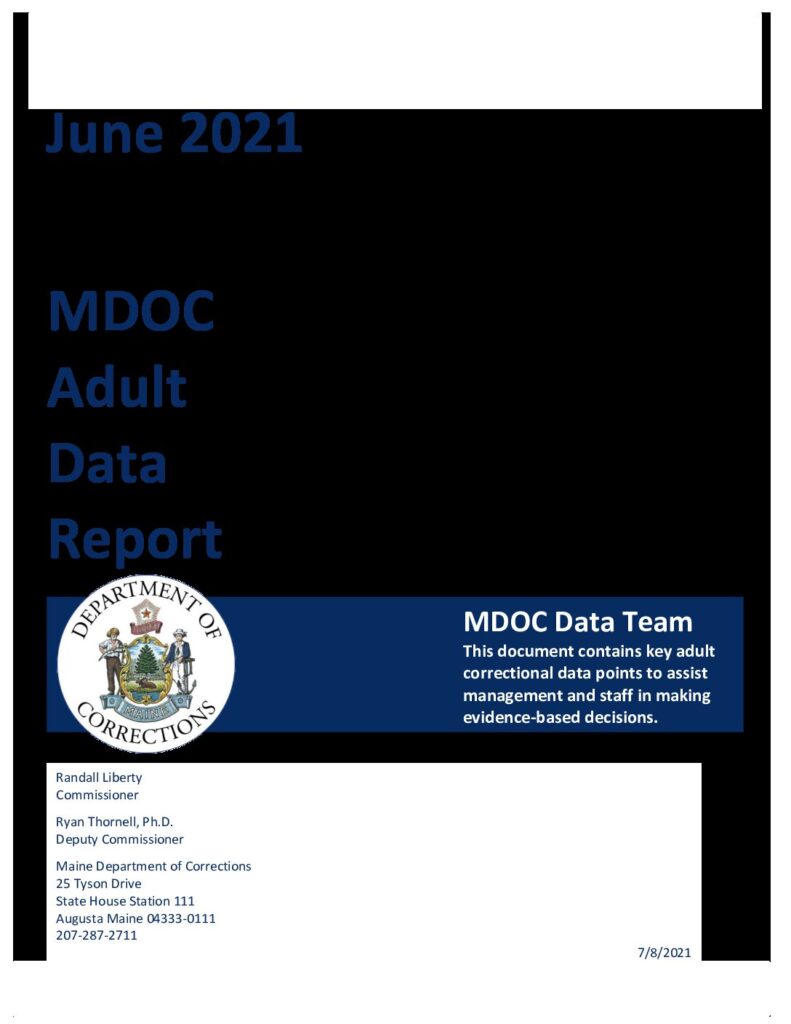 June 2021

MDOC Adult Data Report

DEPARTMENT OF CORRECTIONS
MAINE

MDOC Data Team

This document contains key adult correctional data points to assist management and staff in making evidence-based decisions.

Randall Liberty
Commissioner

Ryan Thornell, Ph.D.
Deputy Commissioner

Maine Department of Corrections
25 Tyson Drive
State House Station 111
Augusta Maine 04333-0111
207-287-2711

7/8/2021